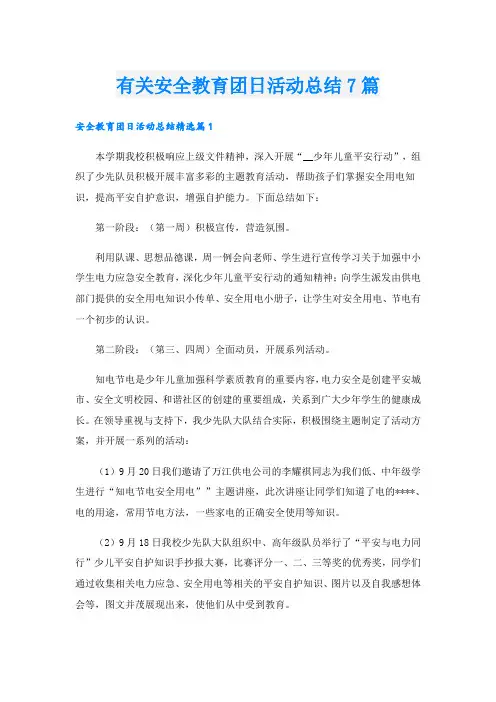 有关安全教育团日活动总结7篇

安全教育团日活动总结精选篇1

本学期我校积极响应上级文件精神，深入开展“__少年儿童平安行动”，组织了少先队员积极开展丰富多彩的主题教育活动，帮助孩子们掌握安全用电知识，提高平安自护意识，增强自护能力。下面总结如下：

第一阶段：（第一周）积极宣传，营造氛围。

利用队课、思想品德课，周一例会向老师、学生进行宣传学习关于加强中小学生电力应急安全教育，深化少年儿童平安行动的通知精神；向学生派发由供电部门提供的安全用电知识小传单、安全用电小册子，让学生对安全用电、节电有一个初步的认识。

第二阶段：（第三、四周）全面动员，开展系列活动。

知电节电是少年儿童加强科学素质教育的重要内容，电力安全是创建平安城市、安全文明校园、和谐社区的创建的重要组成，关系到广大少年学生的健康成长。在领导重视与支持下，我少先队大队结合实际，积极围绕主题制定了活动方案，并开展一系列的活动：

（1）9月20日我们邀请了万江供电公司的李耀祺同志为我们低、中年级学生进行“知电节电安全用电””主题讲座，此次讲座让同学们知道了电的****、电的用途，常用节电方法，一些家电的正确安全使用等知识。

（2）9月18日我校少先队大队组织中、高年级队员举行了“平安与电力同行”少儿平安自护知识手抄报大赛，比赛评分一、二、三等奖的优秀奖，同学们通过收集相关电力应急、安全用电等相关的平安自护知识、图片以及自我感想体会等，图文并茂展现出来，使他们从中受到教育。